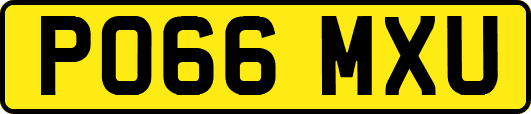 PO66 MXU